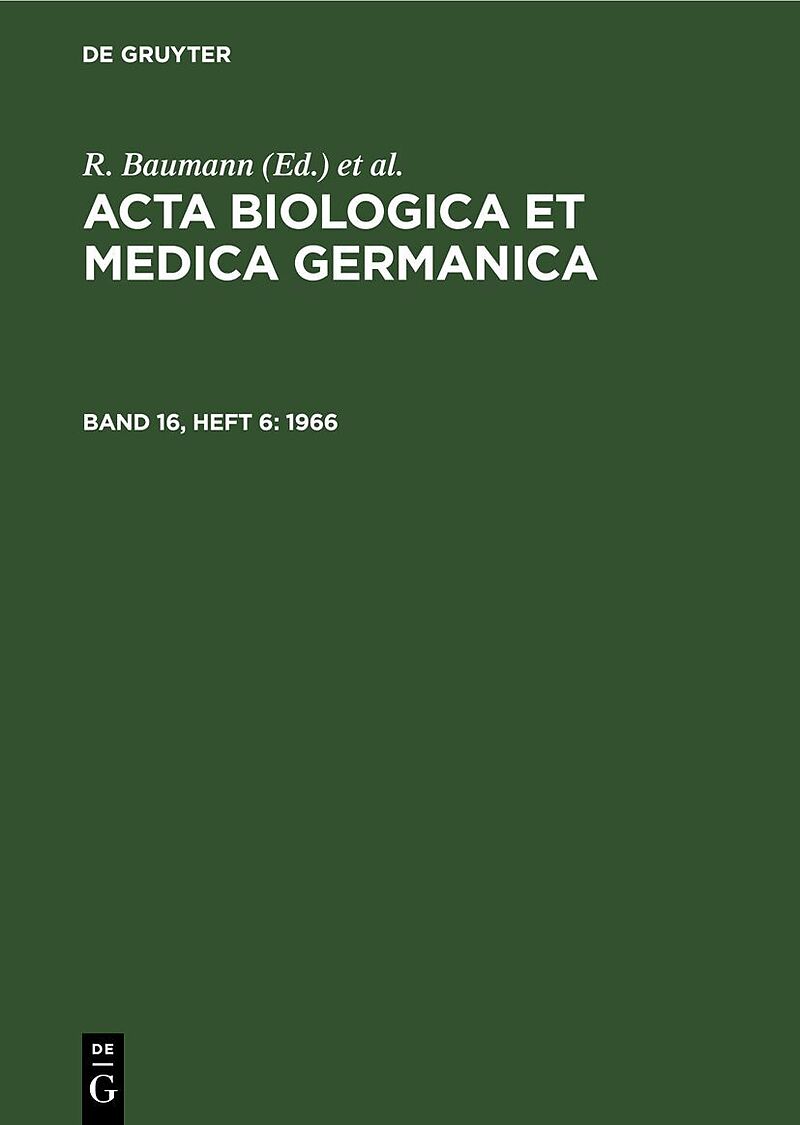 DE GRUYTER

R. Baumann (Ed.) et al.

ACTA BIOLOGICA ET MEDICA GERMANICA

BAND 16, HEFT 6: 1966

DE
G